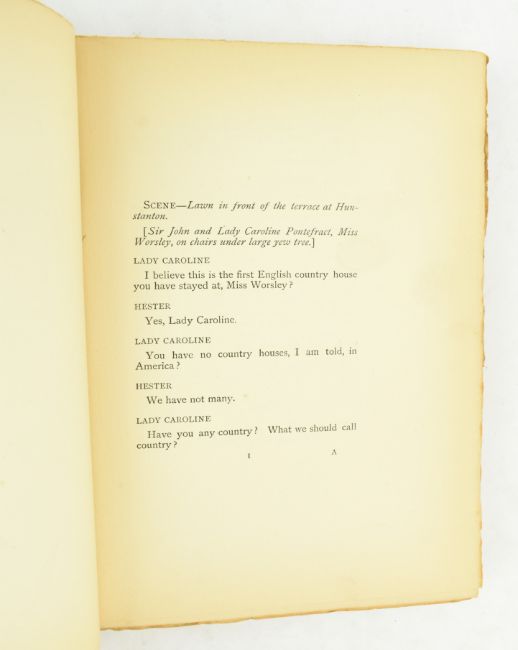 SCENE—Lawn in front of the terrace at Hunstanton.

[Sir John and Lady Caroline Pontefract, Miss Worsley, on chairs under large yew tree.]

LADY CAROLINE

I believe this is the first English country house you have stayed at, Miss Worsley?

HESTER

Yes, Lady Caroline.

LADY CAROLINE

You have no country houses, I am told, in America?

HESTER

We have not many.

LADY CAROLINE

Have you any country? What we should call country?

1 A